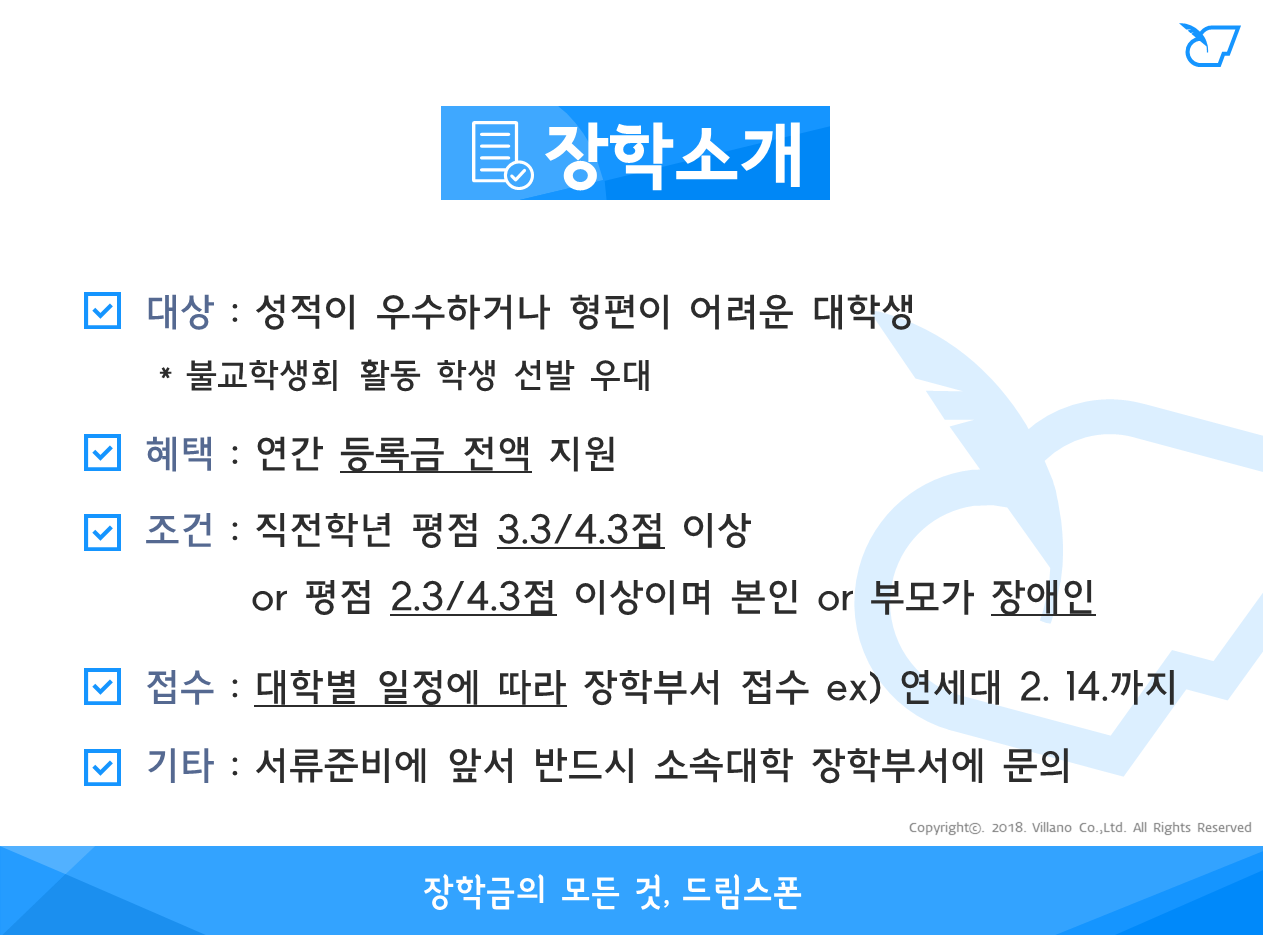 장학소개

대상 : 성적이 우수하거나 형편이 어려운 대학생
* 불교학생회 활동 학생 선발 우대

혜택 : 연간 등록금 전액 지원

조건 : 직전학년 평점 3.3/4.3점 이상
or 평점 2.3/4.3점 이상이며 본인 or 부모가 장애인

접수 : 대학별 일정에 따라 장학부서 접수 ex) 연세대 2. 14.까지

기타 : 서류준비에 앞서 반드시 소속대학 장학부서에 문의

Copyright©. 2018. Villano Co.,Ltd. All Rights Reserved

장학금의 모든 것, 드림스폰